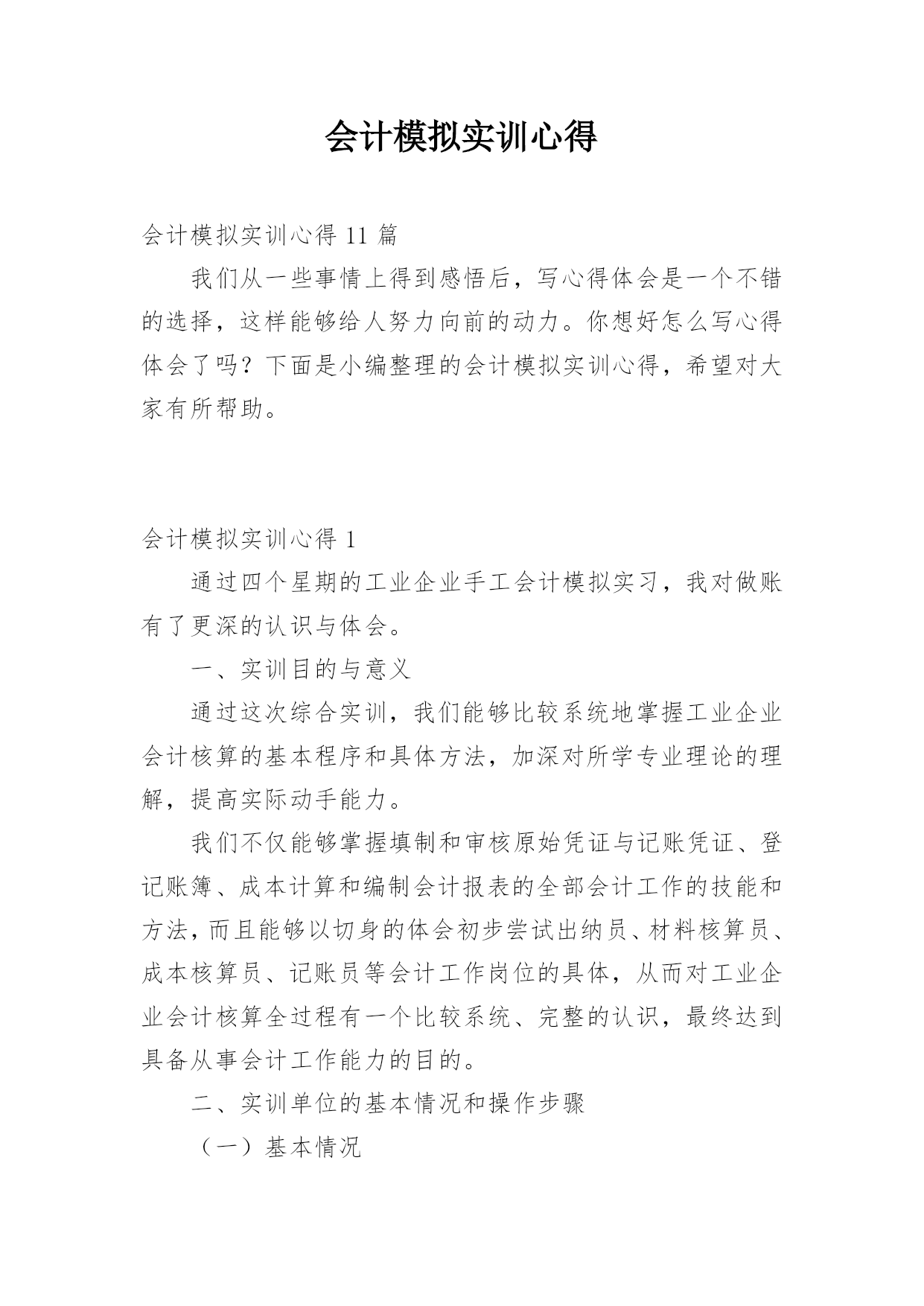 会计模拟实训心得

会计模拟实训心得 11 篇

我们从一些事情上得到感悟后，写心得体会是一个不错的选择，这样能够给人努力向前的动力。你想好怎么写心得体会了吗？下面是小编整理的会计模拟实训心得，希望对大家有所帮助。

会计模拟实训心得 1

通过四个星期的工业企业手工会计模拟实习，我对做账有了更深的认识与体会。

一、实训目的与意义

通过这次综合实训，我们能够比较系统地掌握工业企业会计核算的基本程序和具体方法，加深对所学专业理论的理解，提高实际动手能力。

我们不仅能够掌握填制和审核原始凭证与记账凭证、登记账簿、成本计算和编制会计报表的全部会计工作的技能和方法，而且能够以切身的体会初步尝试出纳员、材料核算员、成本核算员、记账员等会计工作岗位的具体，从而对工业企业会计核算全过程有一个比较系统、完整的认识，最终达到具备从事会计工作能力的目的。

二、实训单位的基本情况和操作步骤

（一）基本情况